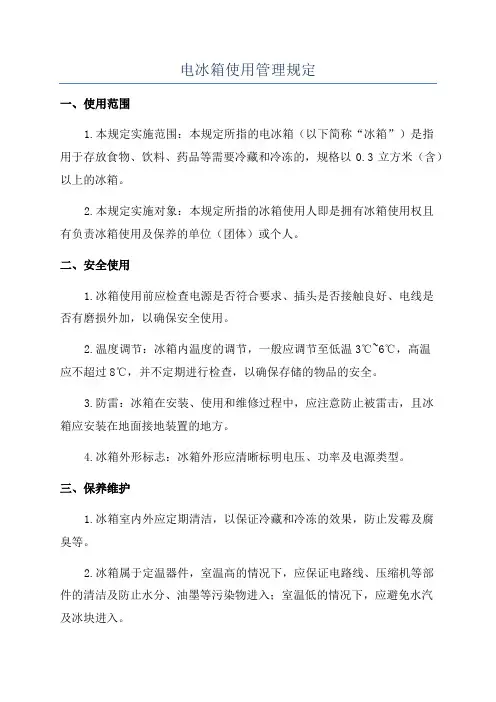 电冰箱使用管理规定

一、使用范围

1.本规定实施范围：本规定所指的电冰箱（以下简称“冰箱”）是指用于存放食物、饮料、药品等需要冷藏和冷冻的，规格以 0.3 立方米（含）以上的冰箱。

2.本规定实施对象：本规定所指的冰箱使用人即是拥有冰箱使用权且有负责冰箱使用及保养的单位（团体）或个人。

二、安全使用

1.冰箱使用前应检查电源是否符合要求、插头是否接触良好、电线是否有磨损外加，以确保安全使用。

2.温度调节：冰箱内温度的调节，一般应调节至低温 3℃~6℃，高温应不超过 8℃，并不定期进行检查，以确保存储的物品的安全。

3.防雷：冰箱在安装、使用和维修过程中，应注意防止被雷击，且冰箱应安装在地面接地装置的地方。

4.冰箱外形标志：冰箱外形应清晰标明电压、功率及电源类型。

三、保养维护

1.冰箱室内外应定期清洁，以保证冷藏和冷冻的效果，防止发霉及腐臭等。

2.冰箱属于定温器件，室温高的情况下，应保证电路线、压缩机等部件的清洁及防止水分、油墨等污染物进入；室温低的情况下，应避免水汽及冰块进入。